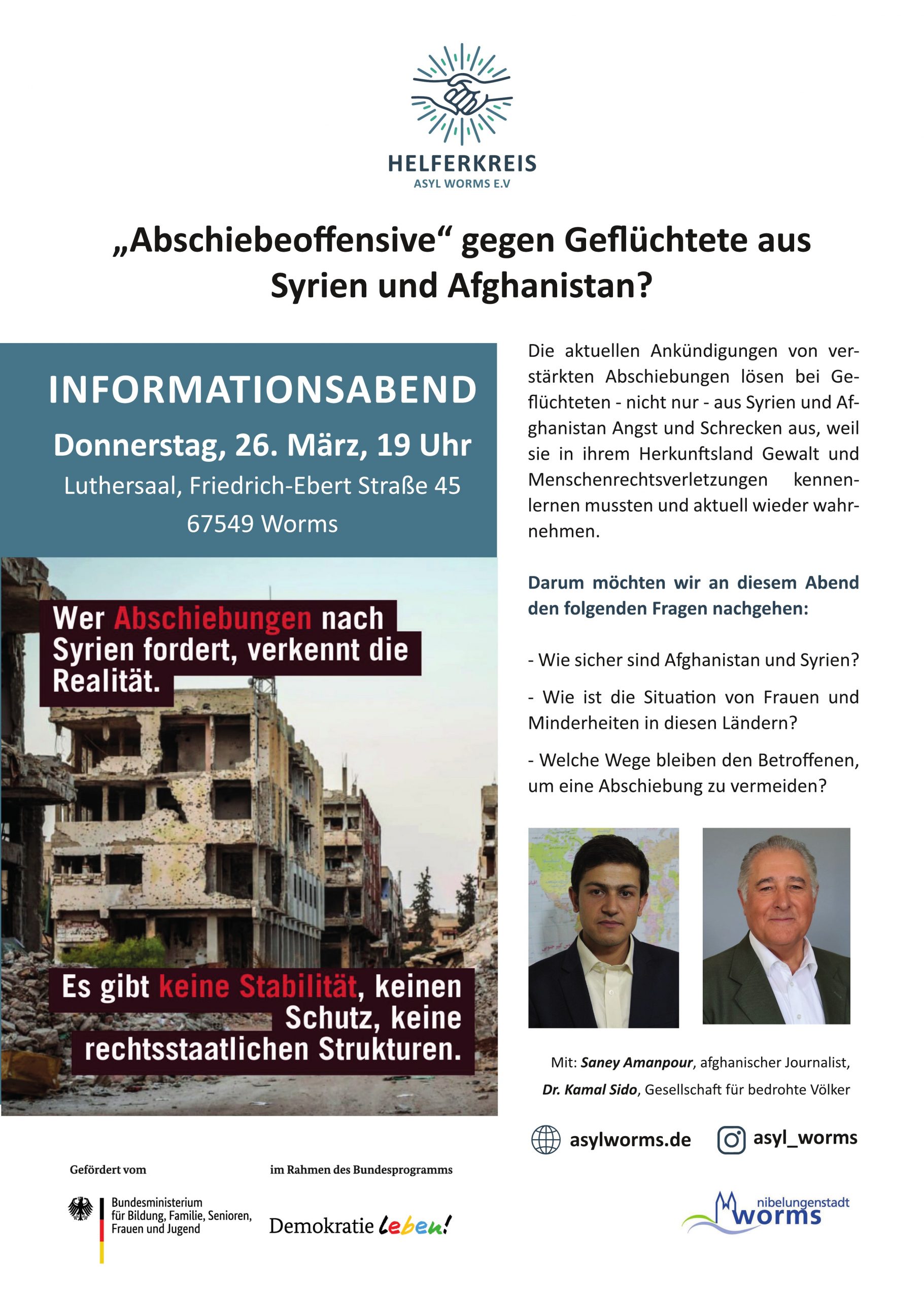 HELFERKREIS
ASYL WORMS E.V

„Abschiebeoffensive“ gegen Geflüchtete aus Syrien und Afghanistan?

INFORMATIONSABEND
Donnerstag, 26. März, 19 Uhr
Luthersaal, Friedrich-Ebert Straße 45
67549 Worms

Wer Abschiebungen nach Syrien fordert, verkennt die Realität.

Es gibt keine Stabilität, keinen Schutz, keine rechtsstaatlichen Strukturen.

Die aktuellen Ankündigungen von verstärkten Abschiebungen lösen bei Geflüchteten - nicht nur - aus Syrien und Afghanistan Angst und Schrecken aus, weil sie in ihrem Herkunftsland Gewalt und Menschenrechtsverletzungen kennenlernen mussten und aktuell wieder wahrnehmen.

Darum möchten wir an diesem Abend den folgenden Fragen nachgehen:

- Wie sicher sind Afghanistan und Syrien?

- Wie ist die Situation von Frauen und Minderheiten in diesen Ländern?

- Welche Wege bleiben den Betroffenen, um eine Abschiebung zu vermeiden?

Mit: Saney Amanpour, afghanischer Journalist,
Dr. Kamal Sido, Gesellschaft für bedrohte Völker

asylworms.de asyl_worms

Gefördert vom
Bundesministerium für Bildung, Familie, Senioren, Frauen und Jugend

im Rahmen des Bundesprogramms
Demokratie leben!

nibelungenstadt worms